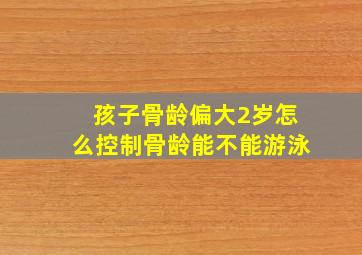 孩子骨龄偏大2岁怎么控制骨龄能不能游泳